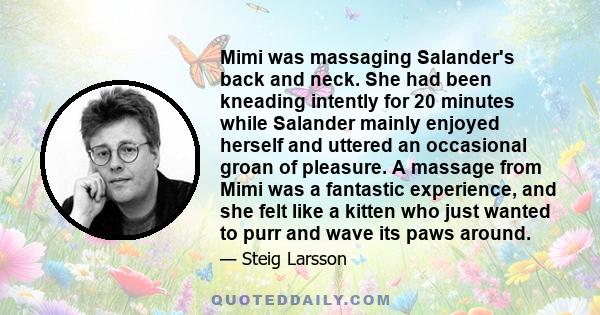 Mimi was massaging Salander's back and neck. She had been kneading intently for 20 minutes while Salander mainly enjoyed herself and uttered an occasional groan of pleasure. A massage from Mimi was a fantastic experience, and she felt like a kitten who just wanted to purr and wave its paws around.

— Steig Larsson

QUOTEDDAILY.COM